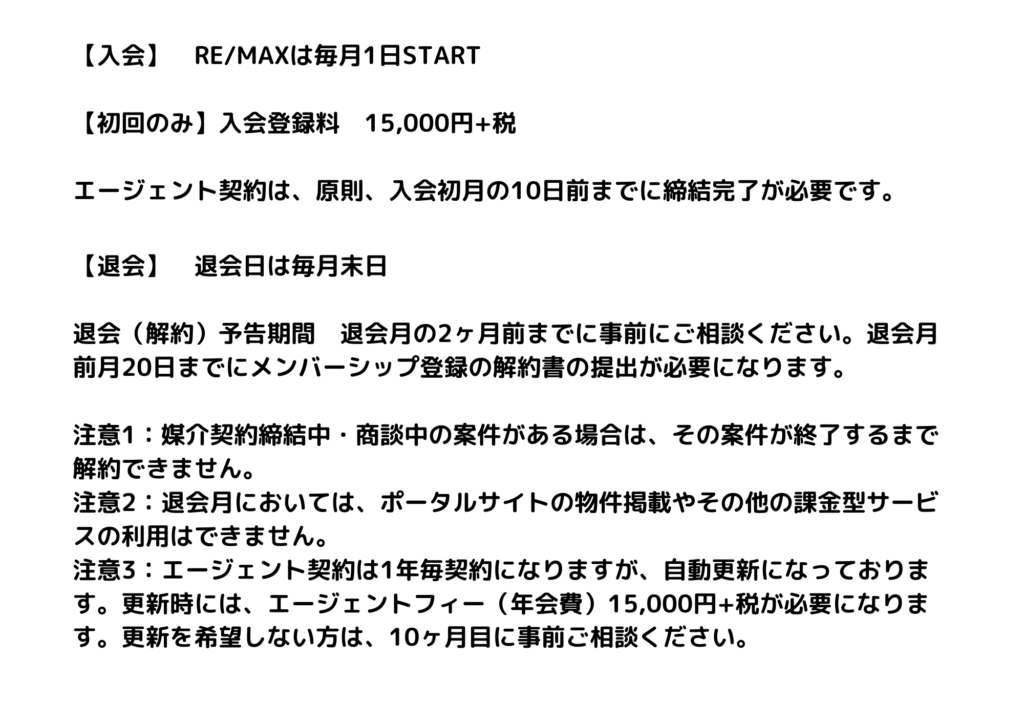 【入会】 RE/MAXは毎月1日START

【初回のみ】入会登録料 15,000円+税

エージェント契約は、原則、入会初月の10日前までに締結完了が必要です。

【退会】 退会日は毎月末日

退会（解約）予告期間 退会月の2ヶ月前までに事前にご相談ください。退会月前月20日までにメンバーシップ登録の解約書の提出が必要になります。

注意1：媒介契約締結中・商談中の案件がある場合は、その案件が終了するまで解約できません。
注意2：退会月においては、ポータルサイトの物件掲載やその他の課金型サービスの利用はできません。
注意3：エージェント契約は1年毎契約になりますが、自動更新になっております。更新時には、エージェントフィー（年会費）15,000円+税が必要になります。更新を希望しない方は、10ヶ月目に事前ご相談ください。